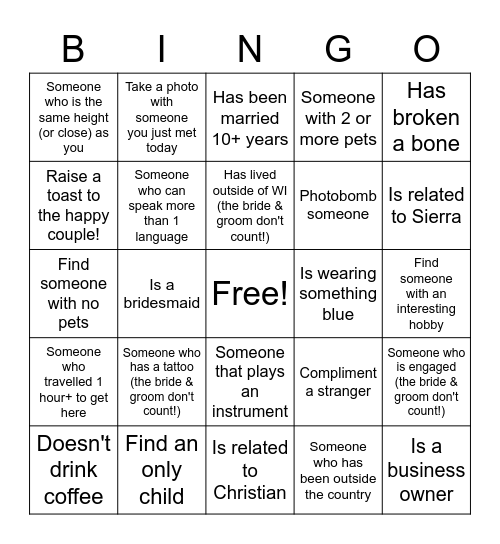 | B | I | N | G | O |
|---|---|---|---|---|
| Someone who is the same height (or close) as you | Take a photo with someone you just met today | Has been married 10+ years | Someone with 2 or more pets | Has broken a bone |
| Raise a toast to the happy couple! | Someone who can speak more than 1 language | Has lived outside of WI (the bride & groom don't count!) | Photobomb someone | Is related to Sierra |
| Find someone with no pets | Is a bridesmaid | Free! | Is wearing something blue | Find someone with an interesting hobby |
| Someone who travelled 1 hour+ to get here | Someone who has a tattoo (the bride & groom don't count!) | Someone that plays an instrument | Compliment a stranger | Someone who is engaged (the bride & groom don't count!) |
| Doesn't drink coffee | Find an only child | Is related to Christian | Someone who has been outside the country | Is a business owner |